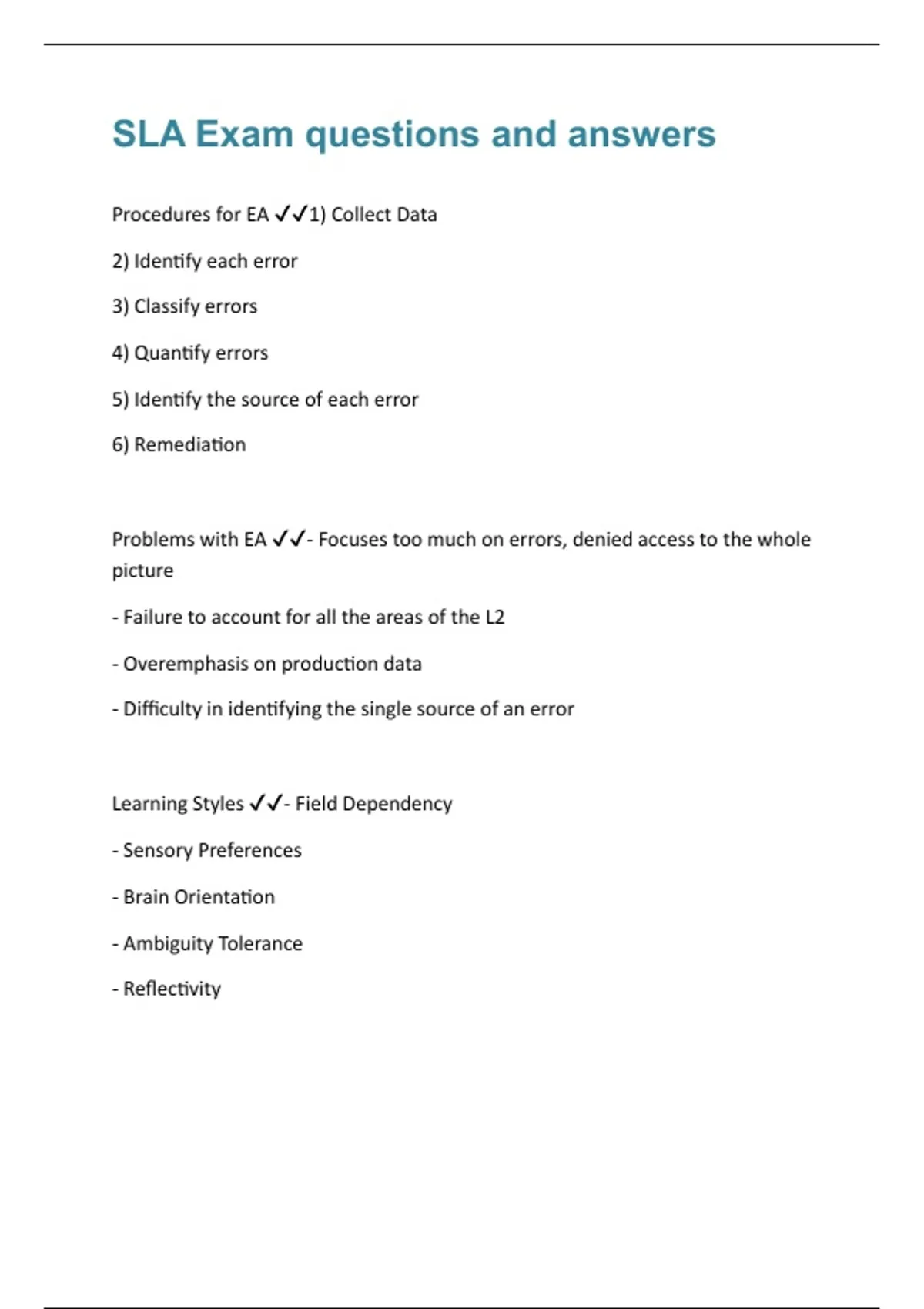 SLA Exam questions and answers

Procedures for EA ✓✓1) Collect Data

2) Identify each error

3) Classify errors

4) Quantify errors

5) Identify the source of each error

6) Remediation

Problems with EA ✓✓- Focuses too much on errors, denied access to the whole picture

- Failure to account for all the areas of the L2

- Overemphasis on production data

- Difficulty in identifying the single source of an error

Learning Styles ✓✓- Field Dependency

- Sensory Preferences

- Brain Orientation

- Ambiguity Tolerance

- Reflectivity